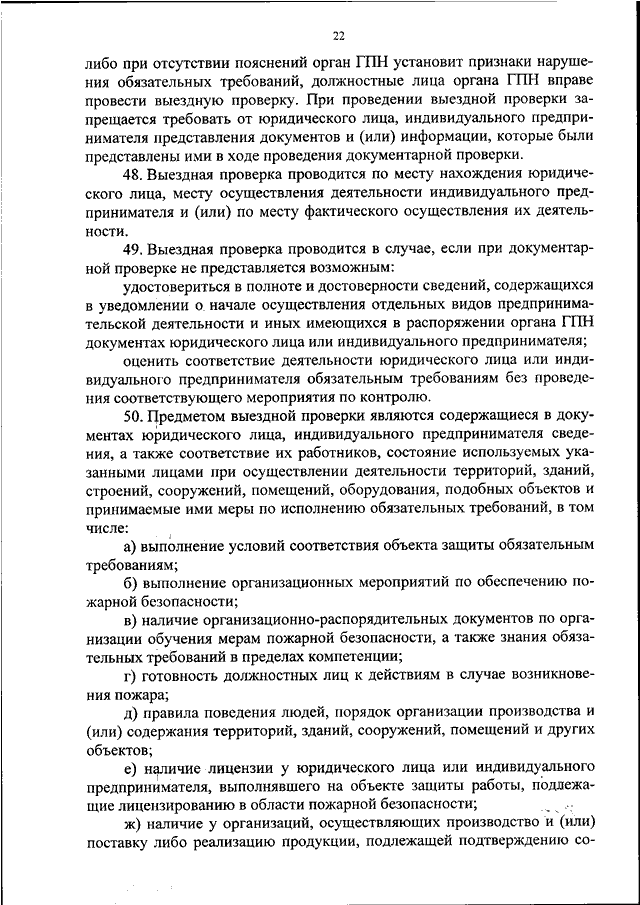 22

либо при отсутствии пояснений орган ГПН установит признаки нарушения обязательных требований, должностные лица органа ГПН вправе провести выездную проверку. При проведении выездной проверки запрещается требовать от юридического лица, индивидуального предпринимателя представления документов и (или) информации, которые были представлены ими в ходе проведения документарной проверки.

48. Выездная проверка проводится по месту нахождения юридического лица, месту осуществления деятельности индивидуального предпринимателя и (или) по месту фактического осуществления их деятельности.

49. Выездная проверка проводится в случае, если при документарной проверке не представляется возможным:

удостовериться в полноте и достоверности сведений, содержащихся в уведомлении о начале осуществления отдельных видов предпринимательской деятельности и иных имеющихся в распоряжении органа ГПН документах юридического лица или индивидуального предпринимателя;

оценить соответствие деятельности юридического лица или индивидуального предпринимателя обязательным требованиям без проведения соответствующего мероприятия по контролю.

50. Предметом выездной проверки являются содержащиеся в документах юридического лица, индивидуального предпринимателя сведения, а также соответствие их работников, состояние используемых указанными лицами при осуществлении деятельности территорий, зданий, строений, сооружений, помещений, оборудования, подобных объектов и принимаемые ими меры по исполнению обязательных требований, в том числе:

а) выполнение условий соответствия объекта защиты обязательным требованиям;

б) выполнение организационных мероприятий по обеспечению пожарной безопасности;

в) наличие организационно-распорядительных документов по организации обучения мерам пожарной безопасности, а также знания обязательных требований в пределах компетенции;

г) готовность должностных лиц к действиям в случае возникновения пожара;

д) правила поведения людей, порядок организации производства и (или) содержания территорий, зданий, сооружений, помещений и других объектов;

е) наличие лицензии у юридического лица или индивидуального предпринимателя, выполнявшего на объекте защиты работы, подлежащие лицензированию в области пожарной безопасности;

ж) наличие у организаций, осуществляющих производство и (или) поставку либо реализацию продукции, подлежащей подтверждению со-